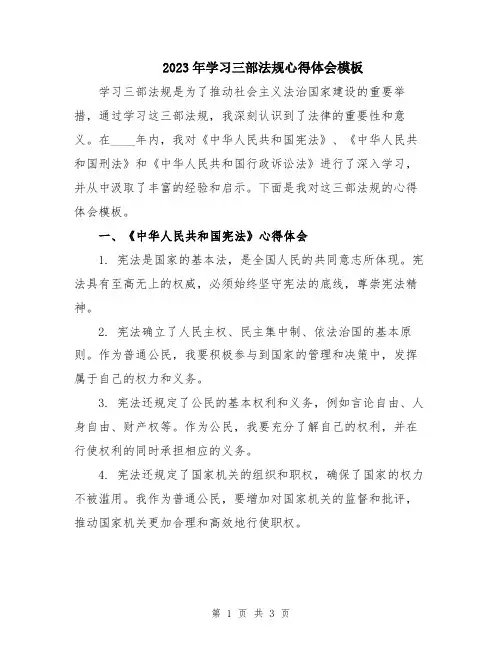 2023年学习三部法规心得体会模板

学习三部法规是为了推动社会主义法治国家建设的重要举措，通过学习这三部法规，我深刻认识到了法律的重要性和意义。在____年内，我对《中华人民共和国宪法》、《中华人民共和国刑法》和《中华人民共和国行政诉讼法》进行了深入学习，并从中汲取了丰富的经验和启示。下面是我对这三部法规的心得体会模板。

一、《中华人民共和国宪法》心得体会

1. 宪法是国家的基本法，是全国人民的共同意志所体现。宪法具有至高无上的权威，必须始终坚守宪法的底线，尊崇宪法精神。

2. 宪法确立了人民主权、民主集中制、依法治国的基本原则。作为普通公民，我要积极参与到国家的管理和决策中，发挥属于自己的权力和义务。

3. 宪法还规定了公民的基本权利和义务，例如言论自由、人身自由、财产权等。作为公民，我要充分了解自己的权利，并在行使权利的同时承担相应的义务。

4. 宪法还规定了国家机关的组织和职权，确保了国家的权力不被滥用。我作为普通公民，要增加对国家机关的监督和批评，推动国家机关更加合理和高效地行使职权。

第 1 页 共 3 页